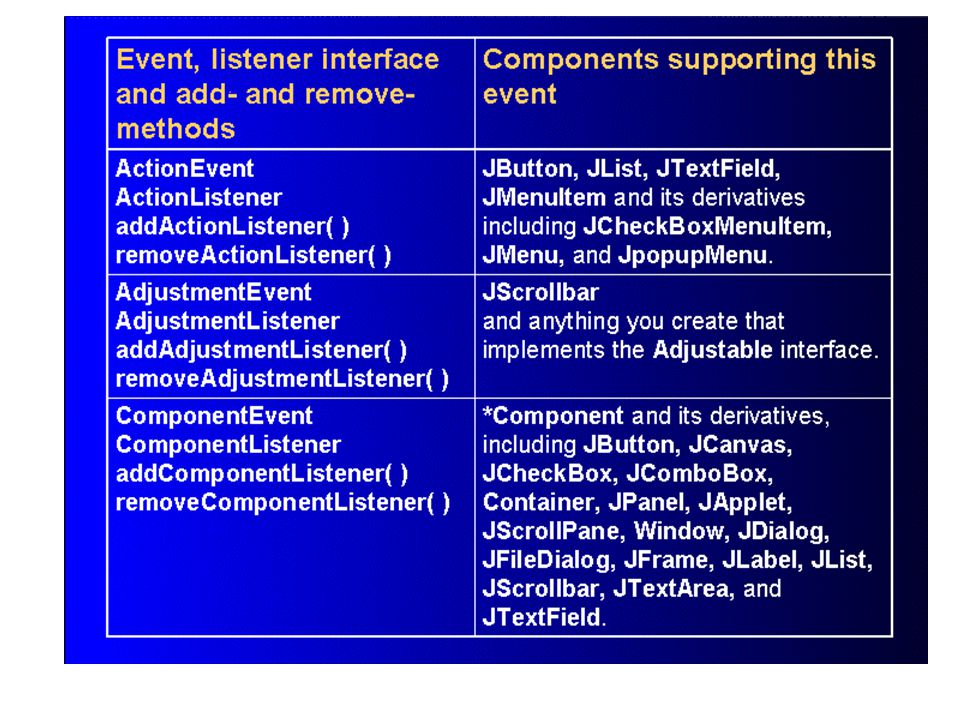 | Event, listener interface and add- and remove-methods | Components supporting this event |
|---|---|
| ActionEvent ActionListener addActionListener( ) removeActionListener( ) | JButton, JList, JTextField, JMenuItem and its derivatives including JCheckBoxMenuItem, JMenu, and JpopupMenu. |
| AdjustmentEvent AdjustmentListener addAdjustmentListener( ) removeAdjustmentListener( ) | JScrollbar and anything you create that implements the Adjustable interface. |
| ComponentEvent ComponentListener addComponentListener( ) removeComponentListener( ) | *Component and its derivatives, including JButton, JCanvas, JCheckBox, JComboBox, Container, JPanel, JApplet, JScrollPane, Window, JDialog, JFileDialog, JFrame, JLabel, JList, JScrollbar, JTextArea, and JTextField. |